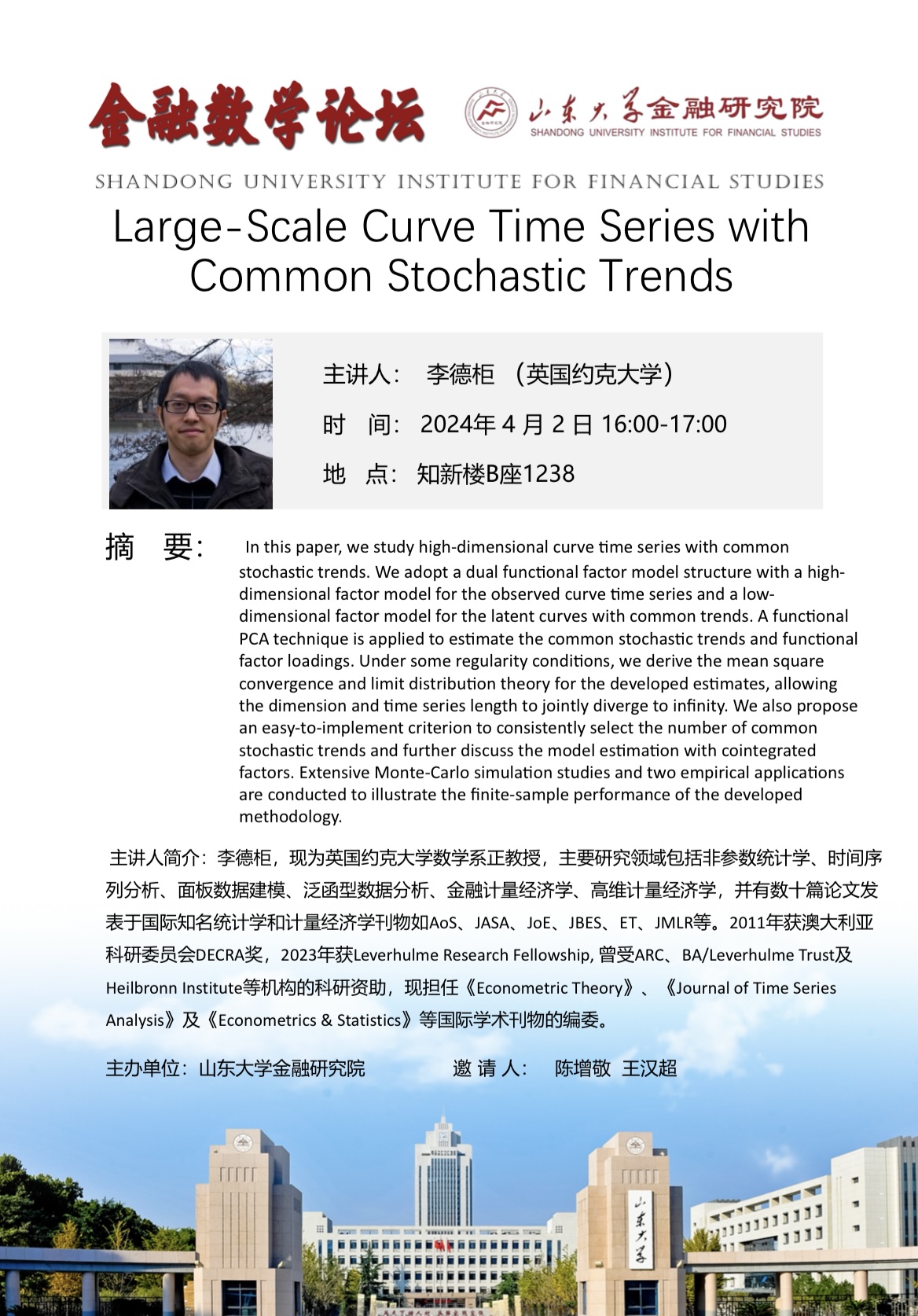 金融数学论坛

山东大学金融研究院
SHANDONG UNIVERSITY INSTITUTE FOR FINANCIAL STUDIES

SHANDONG UNIVERSITY INSTITUTE FOR FINANCIAL STUDIES

Large-Scale Curve Time Series with Common Stochastic Trends

主讲人： 李德柜 （英国约克大学）

时 间： 2024年 4 月 2 日 16:00-17:00

地 点： 知新楼B座1238

摘 要： In this paper, we study high-dimensional curve time series with common stochastic trends. We adopt a dual functional factor model structure with a high-dimensional factor model for the observed curve time series and a low-dimensional factor model for the latent curves with common trends. A functional PCA technique is applied to estimate the common stochastic trends and functional factor loadings. Under some regularity conditions, we derive the mean square convergence and limit distribution theory for the developed estimates, allowing the dimension and time series length to jointly diverge to infinity. We also propose an easy-to-implement criterion to consistently select the number of common stochastic trends and further discuss the model estimation with cointegrated factors. Extensive Monte-Carlo simulation studies and two empirical applications are conducted to illustrate the finite-sample performance of the developed methodology.

主讲人简介：李德柜，现为英国约克大学数学系正教授，主要研究领域包括非参数统计学、时间序列分析、面板数据建模、泛函型数据分析、金融计量经济学、高维计量经济学，并有数十篇论文发表于国际知名统计学和计量经济学刊物如AoS、JASA、JoE、JBES、ET、JMLR等。2011年获澳大利亚科研委员会DECRA奖，2023年获Leverhulme Research Fellowship, 曾受ARC、BA/Leverhulme Trust及Heilbronn Institute等机构的科研资助，现担任《Econometric Theory》、《Journal of Time Series Analysis》及《Econometrics & Statistics》等国际学术刊物的编委。

主办单位：山东大学金融研究院 邀 请 人： 陈增敬 王汉超

山东大学